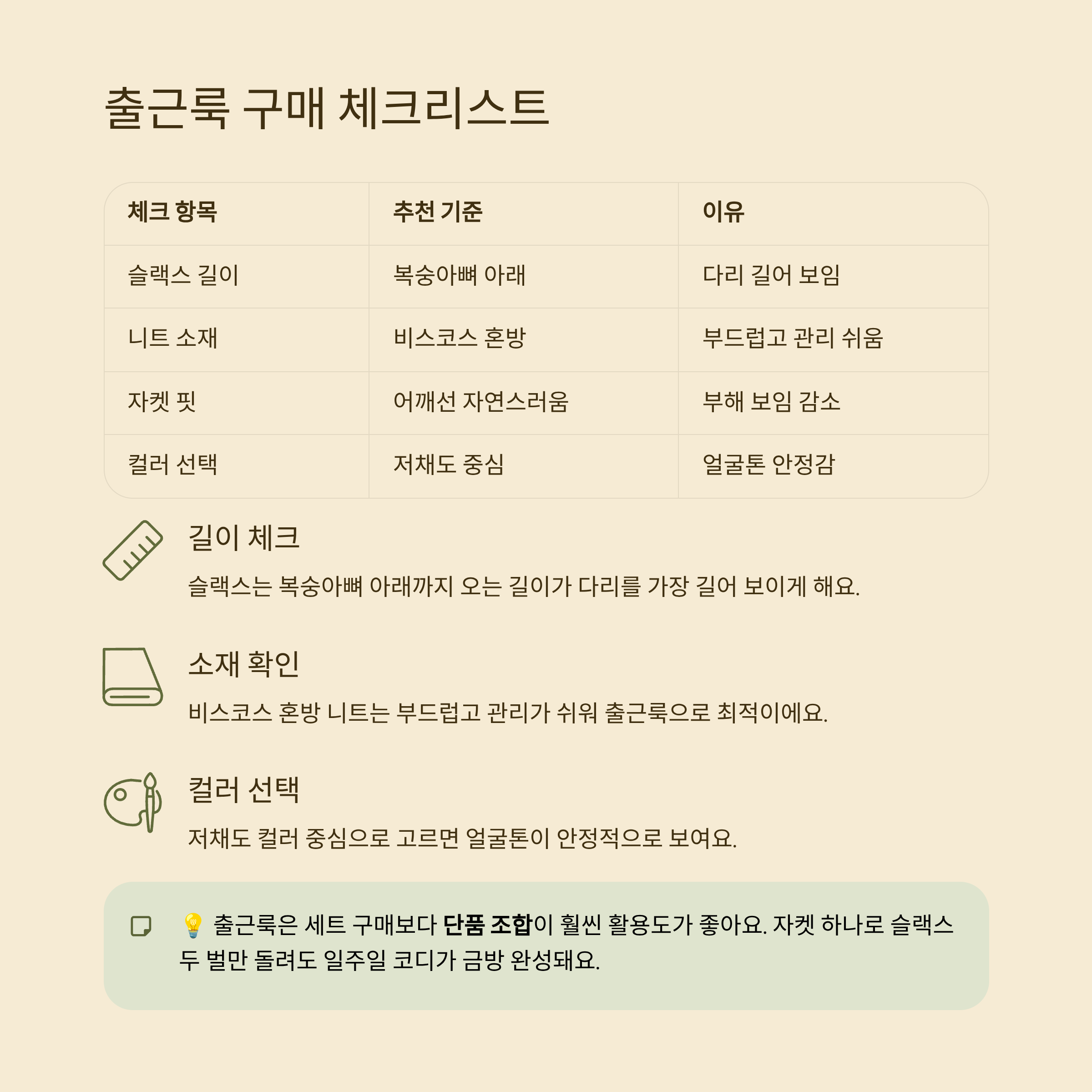 출근룩 구매 체크리스트

| 체크 항목 | 추천 기준 | 이유 |
|---|---|---|
| 슬랙스 길이 | 복숭아뼈 아래 | 다리 길어 보임 |
| 니트 소재 | 비스코스 혼방 | 부드럽고 관리 쉬움 |
| 자켓 핏 | 어깨선 자연스러움 | 부해 보임 감소 |
| 컬러 선택 | 저채도 중심 | 얼굴톤 안정감 |

길이 체크

슬랙스는 복숭아뼈 아래까지 오는 길이가 다리를 가장 길어 보이게 해요.

소재 확인

비스코스 혼방 니트는 부드럽고 관리가 쉬워 출근룩으로 최적이에요.

컬러 선택

저채도 컬러 중심으로 고르면 얼굴톤이 안정적으로 보여요.

💡 출근룩은 세트 구매보다 단품 조합이 훨씬 활용도가 좋아요. 자켓 하나로 슬랙스 두 벌만 돌려도 일주일 코디가 금방 완성돼요.